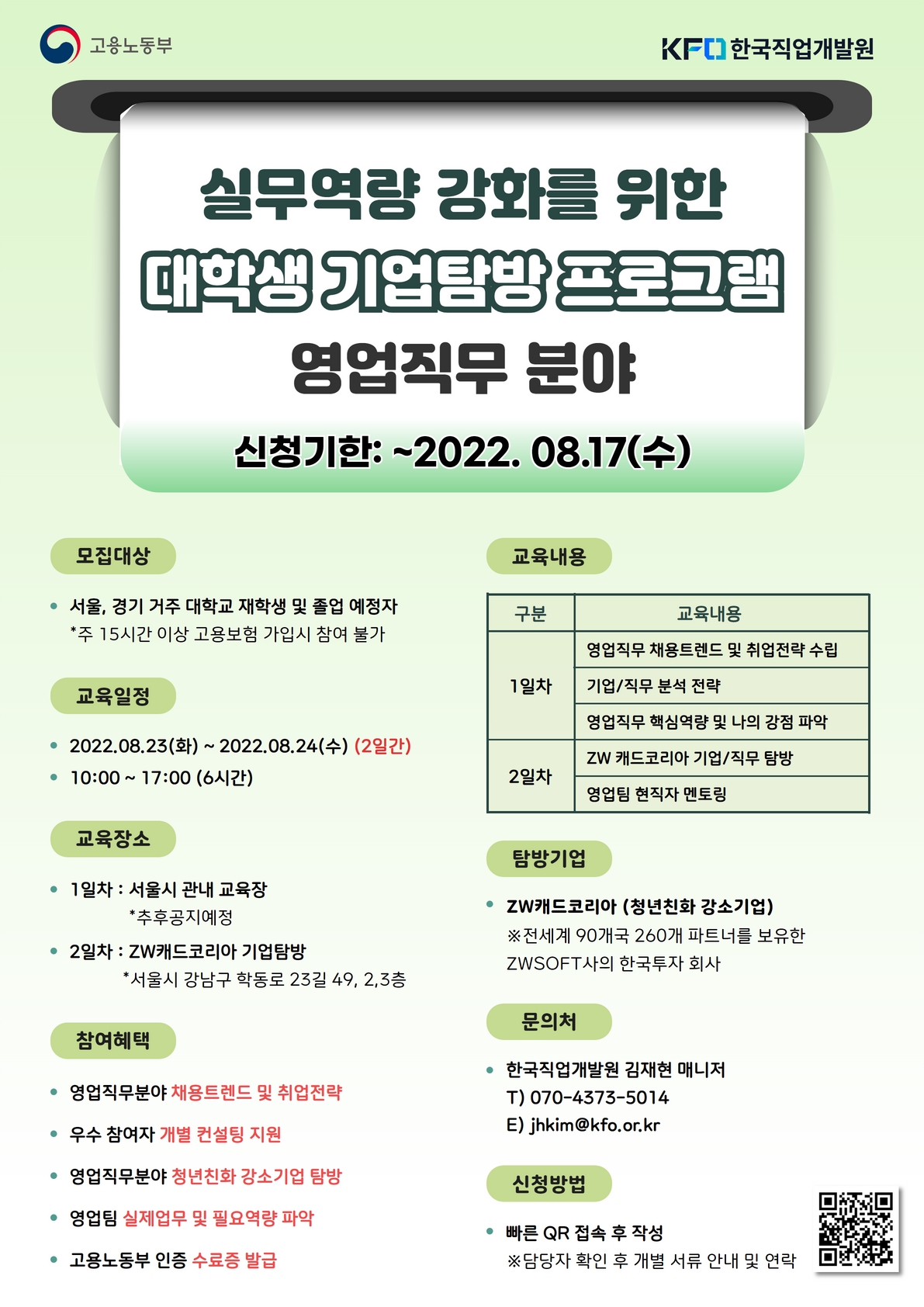 고용노동부

KFO 한국직업개발원

실무역량 강화를 위한

대학생 기업탐방 프로그램

영업직무 분야

신청기한: ~2022. 08.17(수)

모집대상

• 서울, 경기 거주 대학교 재학생 및 졸업 예정자
*주 15시간 이상 고용보험 가입시 참여 불가

교육일정

• 2022.08.23(화) ~ 2022.08.24(수) (2일간)
• 10:00 ~ 17:00 (6시간)

교육장소

• 1일차 : 서울시 관내 교육장
*추후공지예정
• 2일차 : ZW캐드코리아 기업탐방
*서울시 강남구 학동로 23길 49, 2,3층

참여혜택

• 영업직무분야 채용트렌드 및 취업전략
• 우수 참여자 개별 컨설팅 지원
• 영업직무분야 청년친화 강소기업 탐방
• 영업팀 실제업무 및 필요역량 파악
• 고용노동부 인증 수료증 발급

교육내용

| 구분 | 교육내용 |
|---|---|
| 1일차 | 영업직무 채용트렌드 및 취업전략 수립 |
|  | 기업/직무 분석 전략 |
|  | 영업직무 핵심역량 및 나의 강점 파악 |
| 2일차 | ZW 캐드코리아 기업/직무 탐방 |
|  | 영업팀 현직자 멘토링 |

탐방기업

• ZW캐드코리아 (청년친화 강소기업)
※전세계 90개국 260개 파트너를 보유한 ZWSOFT사의 한국투자 회사

문의처

• 한국직업개발원 김재현 매니저
T) 070-4373-5014
E) jhkim@kfo.or.kr

신청방법

• 빠른 QR 접속 후 작성
※담당자 확인 후 개별 서류 안내 및 연락